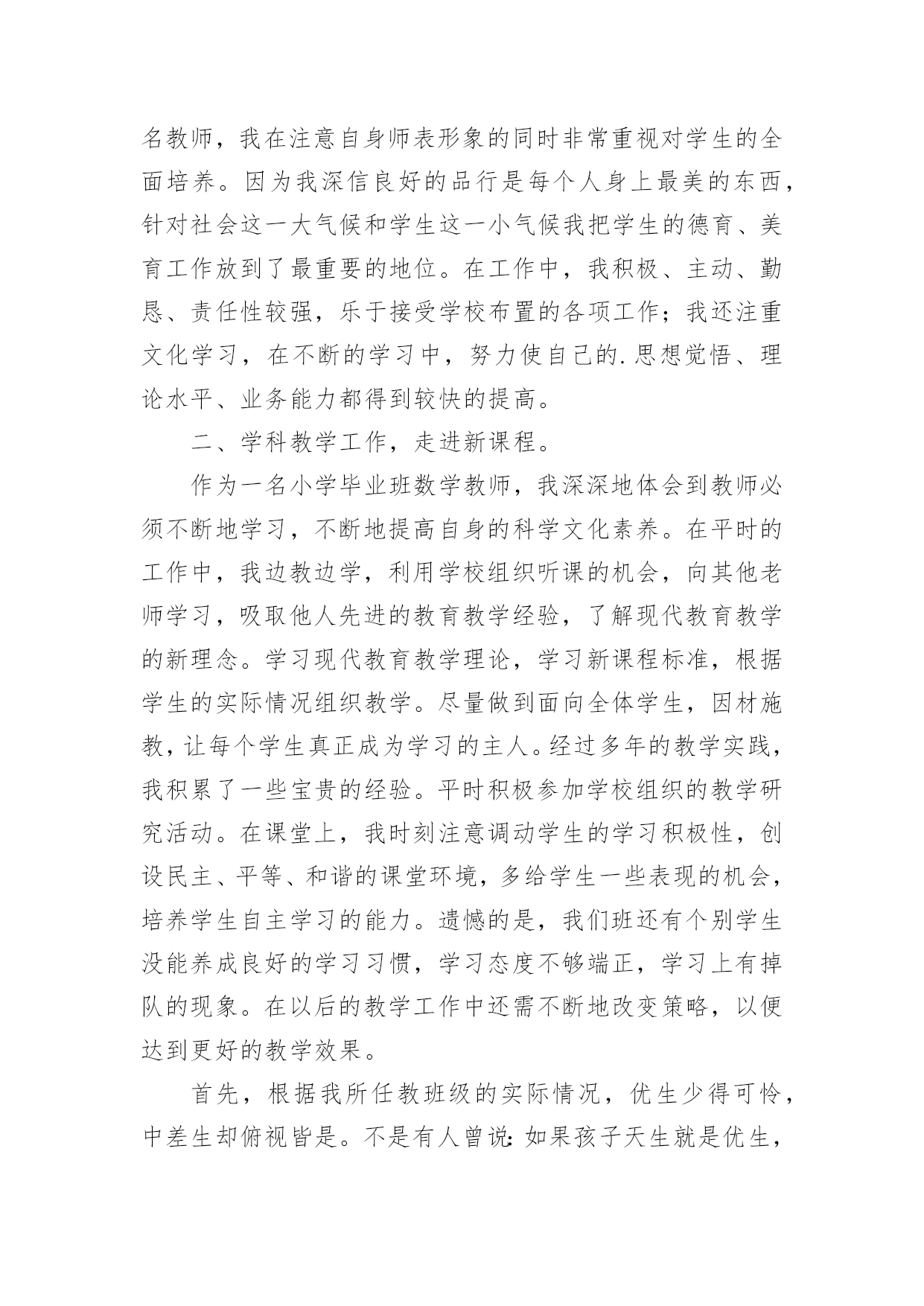 名教师，我在注意自身师表形象的同时非常重视对学生的全面培养。因为我深信良好的品行是每个人身上最美的东西，针对社会这一大气候和学生这一小气候我把学生的德育、美育工作放到了最重要的地位。在工作中，我积极、主动、勤恳、责任性较强，乐于接受学校布置的各项工作；我还注重文化学习，在不断的学习中，努力使自己的.思想觉悟、理论水平、业务能力都得到较快的提高。

二、学科教学工作，走进新课程。

作为一名小学毕业班数学教师，我深深地体会到教师必须不断地学习，不断地提高自身的科学文化素养。在平时的工作中，我边教边学，利用学校组织听课的机会，向其他老师学习，吸取他人先进的教育教学经验，了解现代教育教学的新理念。学习现代教育教学理论，学习新课程标准，根据学生的实际情况组织教学。尽量做到面向全体学生，因材施教，让每个学生真正成为学习的主人。经过多年的教学实践，我积累了一些宝贵的经验。平时积极参加学校组织的教学研究活动。在课堂上，我时刻注意调动学生的学习积极性，创设民主、平等、和谐的课堂环境，多给学生一些表现的机会，培养学生自主学习的能力。遗憾的是，我们班还有个别学生没能养成良好的学习习惯，学习态度不够端正，学习上有掉队的现象。在以后的教学工作中还需不断地改变策略，以便达到更好的教学效果。

首先，根据我所任教班级的实际情况，优生少得可怜，中差生却俯视皆是。不是有人曾说：如果孩子天生就是优生，